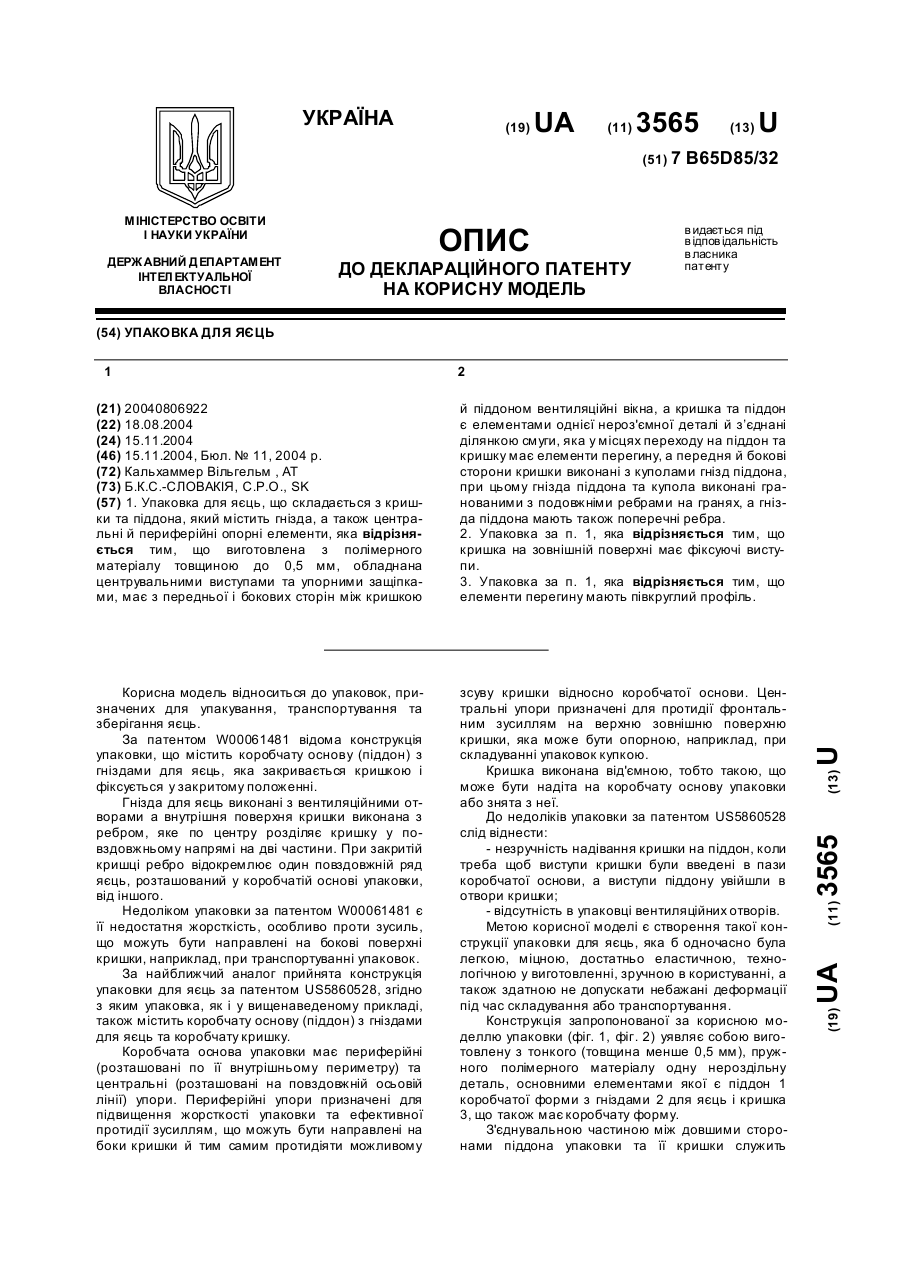 УКРАЇНА

(19) UA (11) 3565 (13) U

(51) 7 B65D85/32

МІНІСТЕРСТВО ОСВІТИ І НАУКИ УКРАЇНИ

ДЕРЖАВНИЙ ДЕПАРТАМЕНТ ІНТЕЛЕКТУАЛЬНОЇ ВЛАСНОСТІ

ОПИС
ДО ДЕКЛАРАЦІЙНОГО ПАТЕНТУ НА КОРИСНУ МОДЕЛЬ

видається під відповідальність власника патенту

(54) УПАКОВКА ДЛЯ ЯЄЦЬ

1

(21) 20040806922
(22) 18.08.2004
(24) 15.11.2004
(46) 15.11.2004, Бюл. № 11, 2004 р.
(72) Кальхаммер Вільгельм , AT
(73) Б.К.С.-СЛОВАКІЯ, С.Р.О., SK
(57) 1. Упаковка для яєць, що складається з кришки та піддона, який містить гнізда, а також центральні й периферійні опорні елементи, яка відрізняється тим, що виготовлена з полімерного матеріалу товщиною до 0,5 мм, обладнана центрувальними виступами та упорними защіпками, має з передньої і бокових сторін між кришкою

2

й піддоном вентиляційні вікна, а кришка та піддон є елементами однієї нероз'ємної деталі й з'єднані ділянкою смуги, яка у місцях переходу на піддон та кришку має елементи перегину, а передня й бокові сторони кришки виконані з куполами гнізд піддона, при цьому гнізда піддона та купола виконані гранованими з подовжніми ребрами на гранях, а гнізда піддона мають також поперечні ребра.
2. Упаковка за п. 1, яка відрізняється тим, що кришка на зовнішній поверхні має фіксуючі виступи.
3. Упаковка за п. 1, яка відрізняється тим, що елементи перегину мають півкруглий профіль.

Корисна модель відноситься до упаковок, призначених для упакування, транспортування та зберігання яєць.

За патентом W00061481 відома конструкція упаковки, що містить коробчату основу (піддон) з гніздами для яєць, яка закривається кришкою і фіксується у закритому положенні.

Гнізда для яєць виконані з вентиляційними отворами а внутрішня поверхня кришки виконана з ребром, яке по центру розділяє кришку у повздовжньому напрямі на дві частини. При закритій кришці ребро відокремлює один повздовжній ряд яєць, розташований у коробчатій основі упаковки, від іншого.

Недоліком упаковки за патентом W00061481 є її недостатня жорсткість, особливо проти зусиль, що можуть бути направлені на бокові поверхні кришки, наприклад, при транспортуванні упаковок.

За найближчий аналог прийнята конструкція упаковки для яєць за патентом US5860528, згідно з яким упаковка, як і у вищенаведеному прикладі, також містить коробчату основу (піддон) з гніздами для яєць та коробчату кришку.

Коробчата основа упаковки має периферійні (розташовані по її внутрішньому периметру) та центральні (розташовані на повздовжній осьовій лінії) упори. Периферійні упори призначені для підвищення жорсткості упаковки та ефективної протидії зусиллям, що можуть бути направлені на боки кришки й тим самим протидіяти можливому

зсуву кришки відносно коробчатої основи. Центральні упори призначені для протидії фронтальним зусиллям на верхню зовнішню поверхню кришки, яка може бути опорною, наприклад, при складуванні упаковок купкою.

Кришка виконана від'ємною, тобто такою, що може бути надіта на коробчату основу упаковки або знята з неї.

До недоліків упаковки за патентом US5860528 слід віднести:

- незручність надівання кришки на піддон, коли треба щоб виступи кришки були введені в пази коробчатої основи, а виступи піддону увійшли в отвори кришки;

- відсутність в упаковці вентиляційних отворів.

Метою корисної моделі є створення такої конструкції упаковки для яєць, яка б одночасно була легкою, міцною, достатньо еластичною, технологічною у виготовленні, зручною в користуванні, а також здатною не допускати небажані деформації під час складування або транспортування.

Конструкція запропонованої за корисною моделлю упаковки (фіг. 1, фіг. 2) уявляє собою виготовлену з тонкого (товщина менше 0,5 мм), пружного полімерного матеріалу одну нероздільну деталь, основними елементами якої є піддон 1 коробчатої форми з гніздами 2 для яєць і кришка 3, що також має коробчату форму.

З'єднувальною частиною між довшими сторонами піддона упаковки та її кришки служить

(19) UA (11) 3565 (13) U